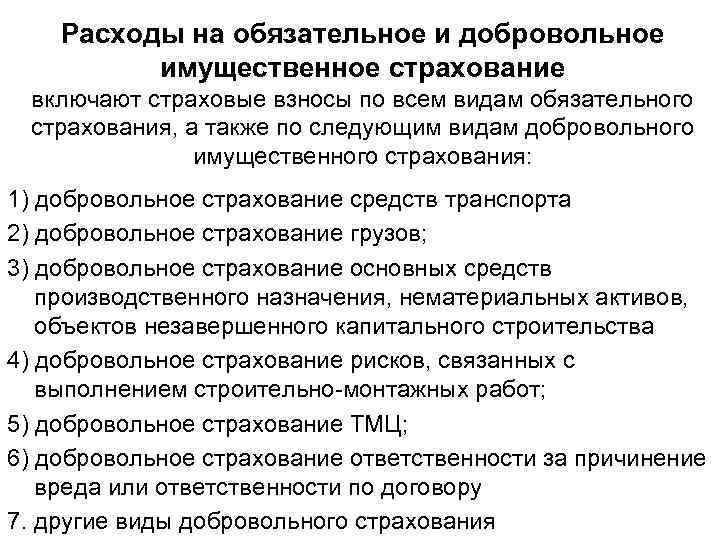 Расходы на обязательное и добровольное имущественное страхование

включают страховые взносы по всем видам обязательного страхования, а также по следующим видам добровольного имущественного страхования:

1) добровольное страхование средств транспорта

2) добровольное страхование грузов;

3) добровольное страхование основных средств производственного назначения, нематериальных активов, объектов незавершенного капитального строительства

4) добровольное страхование рисков, связанных с выполнением строительно-монтажных работ;

5) добровольное страхование ТМЦ;

6) добровольное страхование ответственности за причинение вреда или ответственности по договору

7. другие виды добровольного страхования